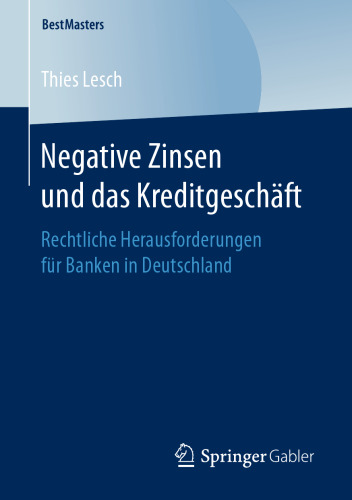 BestMasters

Thies Lesch

Negative Zinsen und das Kreditgeschäft

Rechtliche Herausforderungen für Banken in Deutschland

Springer Gabler